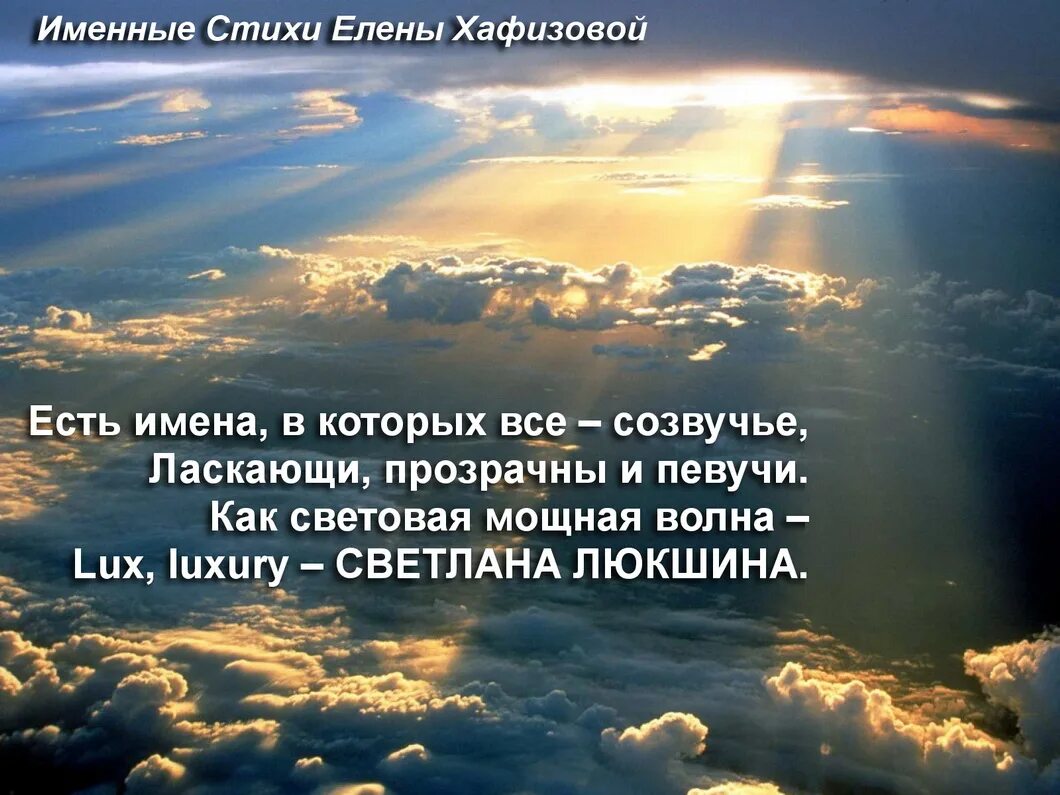 Именные Стихи Елены Хафизовой

Есть имена, в которых все – созвучье,
Ласкающи, прозрачны и певучи.
Как световая мощная волна –
Lux, luxury – СВЕТЛАНА ЛЮКШИНА.